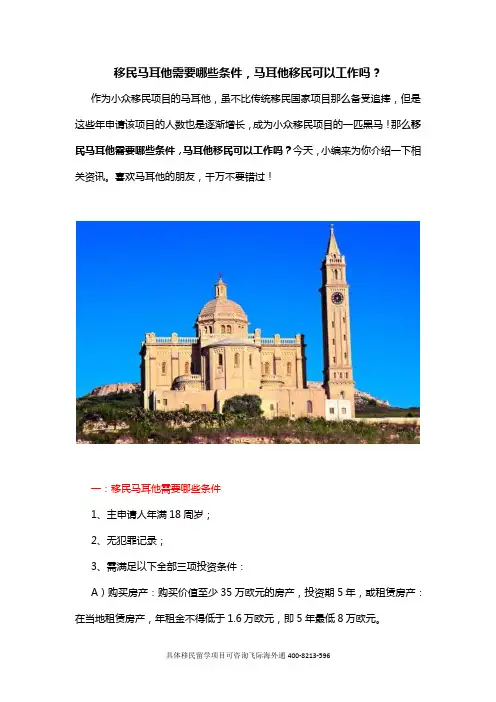 移民马耳他需要哪些条件，马耳他移民可以工作吗？

作为小众移民项目的马耳他，虽不比传统移民国家项目那么备受追捧，但是这些年申请该项目的人数也是逐渐增长，成为小众移民项目的一匹黑马！那么移民马耳他需要哪些条件，马耳他移民可以工作吗？今天，小编来为你介绍一下相关资讯。喜欢马耳他的朋友，千万不要错过！

一：移民马耳他需要哪些条件

1、主申请人年满 18 周岁；

2、无犯罪记录；

3、需满足以下全部三项投资条件：

A）购买房产：购买价值至少 35 万欧元的房产，投资期 5 年，或租赁房产：在当地租赁房产，年租金不得低于 1.6 万欧元，即 5 年最低 8 万欧元。

具体移民留学项目可咨询飞际海外通 400-8213-596